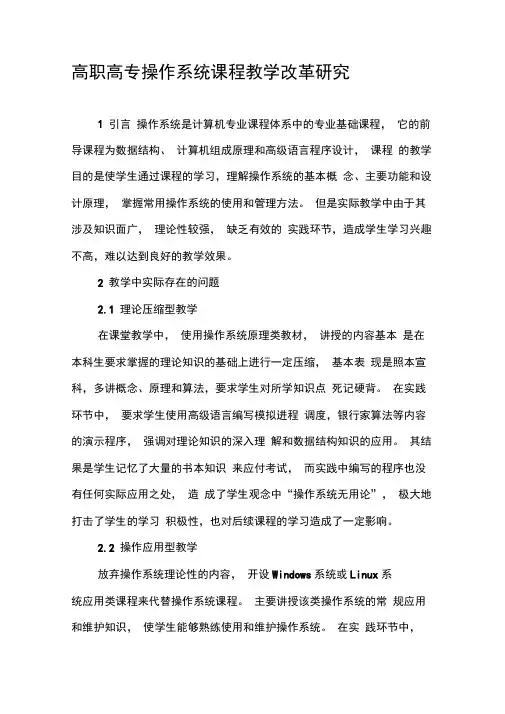 高职高专操作系统课程教学改革研究

1 引言 操作系统是计算机专业课程体系中的专业基础课程， 它的前导课程为数据结构、 计算机组成原理和高级语言程序设计， 课程 的教学目的是使学生通过课程的学习，理解操作系统的基本概 念、主要功能和设计原理， 掌握常用操作系统的使用和管理方法。 但是实际教学中由于其涉及知识面广， 理论性较强， 缺乏有效的 实践环节，造成学生学习兴趣不高，难以达到良好的教学效果。

2 教学中实际存在的问题

2.1 理论压缩型教学

在课堂教学中， 使用操作系统原理类教材， 讲授的内容基本 是在本科生要求掌握的理论知识的基础上进行一定压缩， 基本表 现是照本宣科，多讲概念、原理和算法，要求学生对所学知识点 死记硬背。 在实践环节中， 要求学生使用高级语言编写模拟进程 调度，银行家算法等内容的演示程序， 强调对理论知识的深入理 解和数据结构知识的应用。 其结果是学生记忆了大量的书本知识 来应付考试， 而实践中编写的程序也没有任何实际应用之处， 造 成了学生观念中“操作系统无用论”， 极大地打击了学生的学习 积极性，也对后续课程的学习造成了一定影响。

2.2 操作应用型教学

放弃操作系统理论性的内容， 开设 Windows 系统或 Linux 系统应用类课程来代替操作系统课程。 主要讲授该类操作系统的常 规应用和维护知识， 使学生能够熟练使用和维护操作系统。 在实 践环节中，